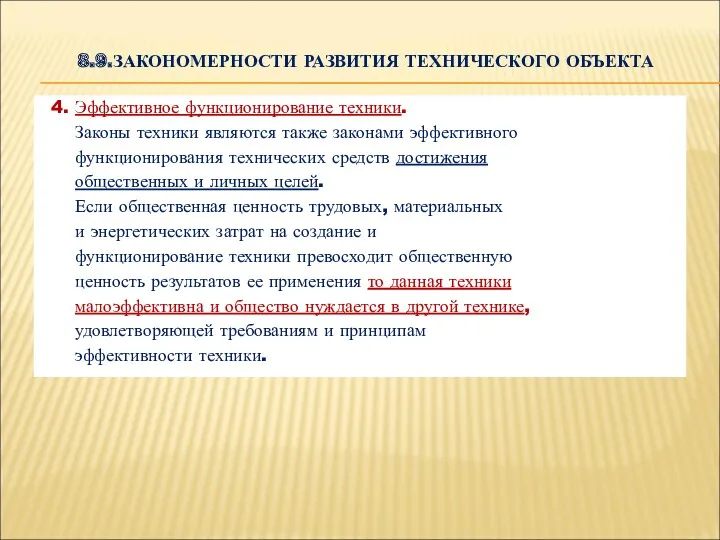 8.9.ЗАКОНОМЕРНОСТИ РАЗВИТИЯ ТЕХНИЧЕСКОГО ОБЪЕКТА

4. Эффективное функционирование техники.
Законы техники являются также законами эффективного функционирования технических средств достижения общественных и личных целей.
Если общественная ценность трудовых, материальных и энергетических затрат на создание и функционирование техники превосходит общественную ценность результатов ее применения то данная техники малоэффективна и общество нуждается в другой технике, удовлетворяющей требованиям и принципам эффективности техники.